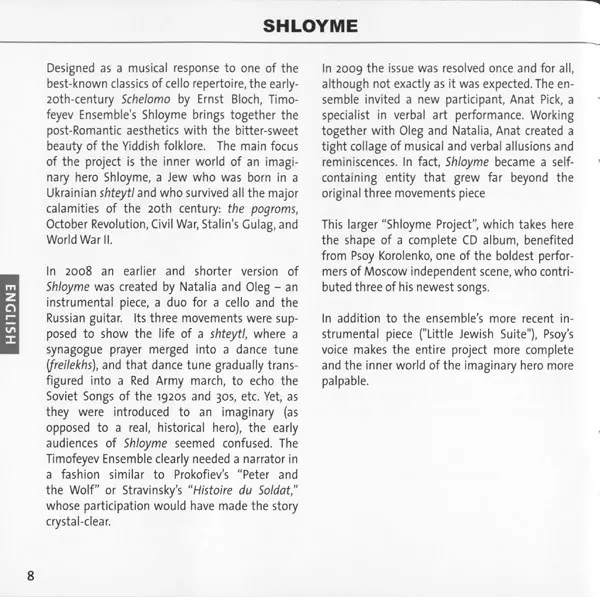 SHLOYME

Designed as a musical response to one of the best-known classics of cello repertoire, the early-20th-century Schelomo by Ernst Bloch, Timofeyev Ensemble's Shloyme brings together the post-Romantic aesthetics with the bitter-sweet beauty of the Yiddish folklore. The main focus of the project is the inner world of an imaginary hero Shloyme, a Jew who was born in a Ukrainian shteytl and who survived all the major calamities of the 20th century: the pogroms, October Revolution, Civil War, Stalin's Gulag, and World War II.

In 2008 an earlier and shorter version of Shloyme was created by Natalia and Oleg – an instrumental piece, a duo for a cello and the Russian guitar. Its three movements were supposed to show the life of a shteytl, where a synagogue prayer merged into a dance tune (freilekhs), and that dance tune gradually transfigured into a Red Army march, to echo the Soviet Songs of the 1920s and 30s, etc. Yet, as they were introduced to an imaginary (as opposed to a real, historical hero), the early audiences of Shloyme seemed confused. The Timofeyev Ensemble clearly needed a narrator in a fashion similar to Prokofiev's "Peter and the Wolf" or Stravinsky's "Histoire du Soldat," whose participation would have made the story crystal-clear.

In 2009 the issue was resolved once and for all, although not exactly as it was expected. The ensemble invited a new participant, Anat Pick, a specialist in verbal art performance. Working together with Oleg and Natalia, Anat created a tight collage of musical and verbal allusions and reminiscences. In fact, Shloyme became a self-containing entity that grew far beyond the original three movements piece

This larger "Shloyme Project", which takes here the shape of a complete CD album, benefited from Psoy Korolenko, one of the boldest performers of Moscow independent scene, who contributed three of his newest songs.

In addition to the ensemble's more recent instrumental piece ("Little Jewish Suite"), Psoy's voice makes the entire project more complete and the inner world of the imaginary hero more palpable.

ENGLISH

8